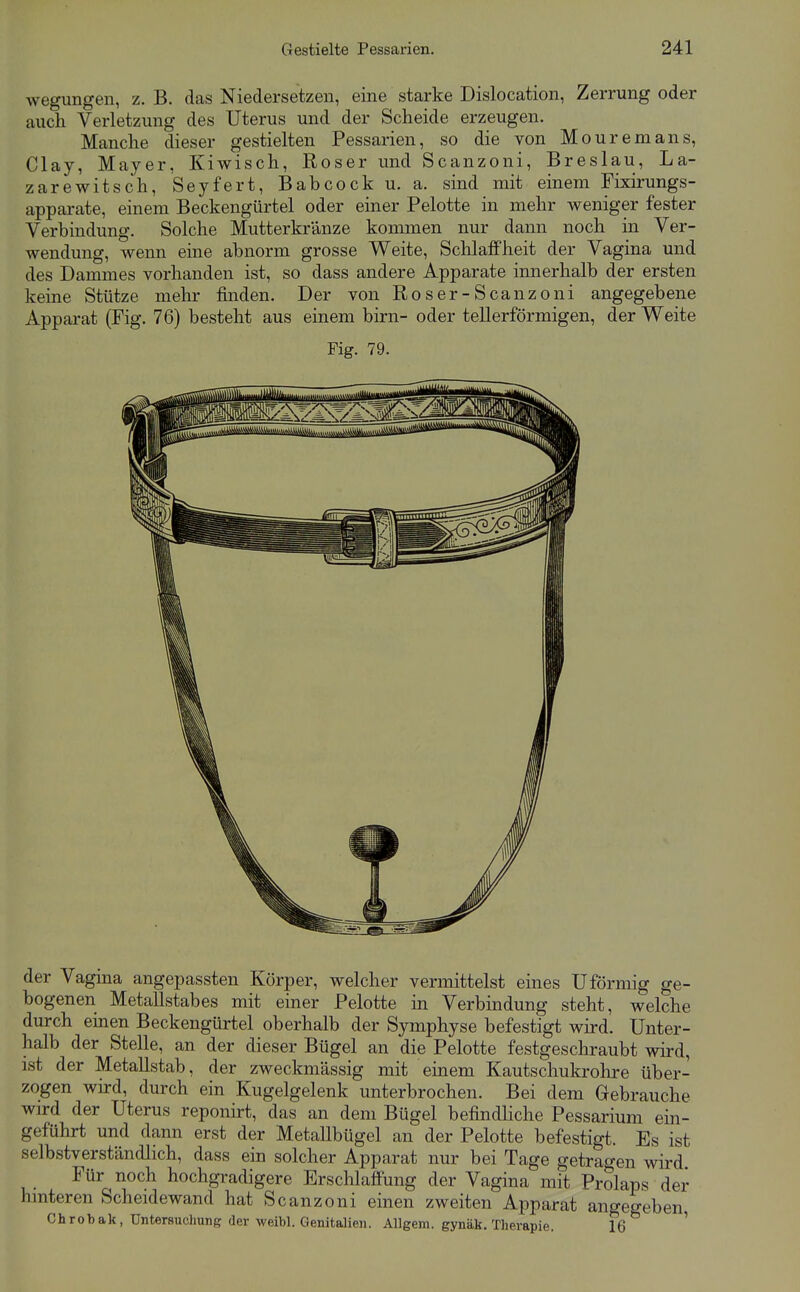 Gestielte Pessarien. 241

wegungen, z. B. das Niedersetzen, eine starke Dislocation, Zerrung oder auch Verletzung des Uterus und der Scheide erzeugen.

Manche dieser gestielten Pessarien, so die von Mouremans, Clay, Mayer, Kiwisch, Roser und Scanzoni, Breslau, Lazarewitsch, Seyfert, Babcock u. a. sind mit einem Fixirungsapparate, einem Beckengürtel oder einer Pelotte in mehr weniger fester Verbindung. Solche Mutterkränze kommen nur dann noch in Verwendung, wenn eine abnorm grosse Weite, Schlaffheit der Vagina und des Dammes vorhanden ist, so dass andere Apparate innerhalb der ersten keine Stütze mehr finden. Der von Roser-Scanzoni angegebene Apparat (Fig. 76) besteht aus einem birn- oder tellerförmigen, der Weite

Fig. 79.

der Vagina angepassten Körper, welcher vermittelst eines Uförmig gebogenen Metallstabes mit einer Pelotte in Verbindung steht, welche durch einen Beckengürtel oberhalb der Symphyse befestigt wird. Unterhalb der Stelle, an der dieser Bügel an die Pelotte festgeschraubt wird, ist der Metallstab, der zweckmässig mit einem Kautschukrohre überzogen wird, durch ein Kugelgelenk unterbrochen. Bei dem Gebrauche wird der Uterus reponirt, das an dem Bügel befindliche Pessarium eingeführt und dann erst der Metallbügel an der Pelotte befestigt. Es ist selbstverständlich, dass ein solcher Apparat nur bei Tage getragen wird.

Für noch hochgradigere Erschlaffung der Vagina mit Prolaps der hinteren Scheidewand hat Scanzoni einen zweiten Apparat angegeben,

Chrobak, Untersuchung der weibl. Genitalien. Allgem. gynäk. Therapie. 16